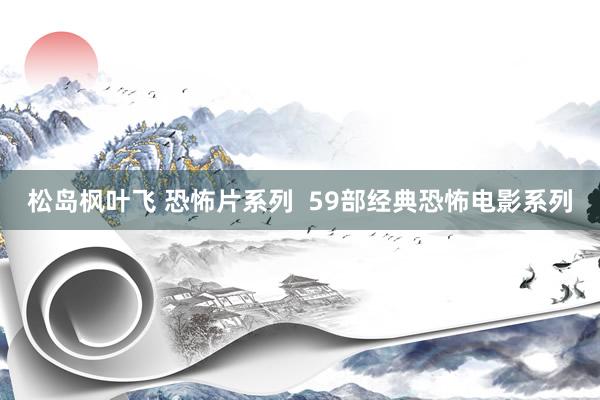 松岛枫叶飞 恐怖片系列 59部经典恐怖电影系列